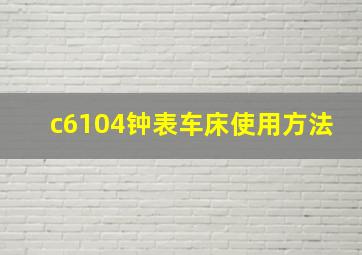 c6104钟表车床使用方法